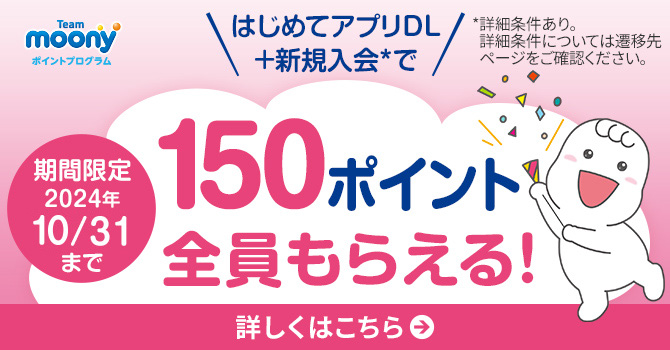 Team moony
ポイントプログラム

はじめてアプリDL
＋新規入会*で

*詳細条件あり。
詳細条件については遷移先ページをご確認ください。

期間限定
2024年
10/31
まで

150ポイント
全員もらえる!

詳しくはこちら